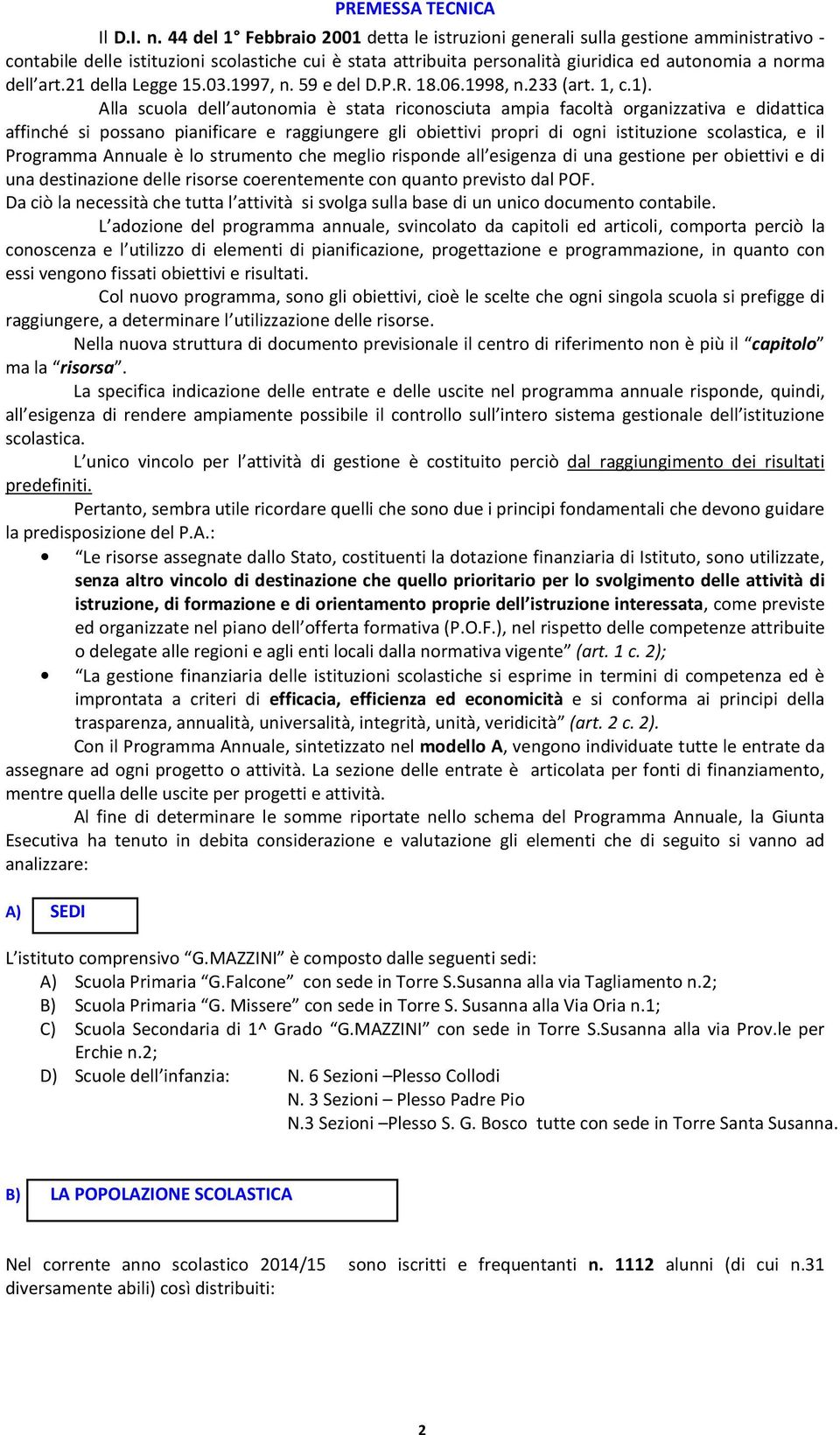 PREMESSA TECNICA

Il D.I. n. 44 del 1° Febbraio 2001 detta le istruzioni generali sulla gestione amministrativo - contabile delle istituzioni scolastiche cui è stata attribuita personalità giuridica ed autonomia a norma dell'art.21 della Legge 15.03.1997, n. 59 e del D.P.R. 18.06.1998, n.233 (art. 1, c.1).

Alla scuola dell'autonomia è stata riconosciuta ampia facoltà organizzativa e didattica affinché si possano pianificare e raggiungere gli obiettivi propri di ogni istituzione scolastica, e il Programma Annuale è lo strumento che meglio risponde all'esigenza di una gestione per obiettivi e di una destinazione delle risorse coerentemente con quanto previsto dal POF.
Da ciò la necessità che tutta l'attività si svolga sulla base di un unico documento contabile.

L'adozione del programma annuale, svincolato da capitoli ed articoli, comporta perciò la conoscenza e l'utilizzo di elementi di pianificazione, progettazione e programmazione, in quanto con essi vengono fissati obiettivi e risultati.

Col nuovo programma, sono gli obiettivi, cioè le scelte che ogni singola scuola si prefigge di raggiungere, a determinare l'utilizzazione delle risorse.

Nella nuova struttura di documento previsionale il centro di riferimento non è più il "capitolo" ma la "risorsa".

La specifica indicazione delle entrate e delle uscite nel programma annuale risponde, quindi, all'esigenza di rendere ampiamente possibile il controllo sull'intero sistema gestionale dell'istituzione scolastica.

L'unico vincolo per l'attività di gestione è costituito perciò dal raggiungimento dei risultati predefiniti.

Pertanto, sembra utile ricordare quelli che sono due i principi fondamentali che devono guidare la predisposizione del P.A.:

• "Le risorse assegnate dallo Stato, costituenti la dotazione finanziaria di Istituto, sono utilizzate, senza altro vincolo di destinazione che quello prioritario per lo svolgimento delle attività di istruzione, di formazione e di orientamento proprie dell'istruzione interessata, come previste ed organizzate nel piano dell'offerta formativa (P.O.F.), nel rispetto delle competenze attribuite o delegate alle regioni e agli enti locali dalla normativa vigente" (art. 1 c. 2);
• "La gestione finanziaria delle istituzioni scolastiche si esprime in termini di competenza ed è improntata a criteri di efficacia, efficienza ed economicità e si conforma ai principi della trasparenza, annualità, universalità, integrità, unità, veridicità" (art. 2 c. 2).

Con il Programma Annuale, sintetizzato nel modello A, vengono individuate tutte le entrate da assegnare ad ogni progetto o attività. La sezione delle entrate è articolata per fonti di finanziamento, mentre quella delle uscite per progetti e attività.

Al fine di determinare le somme riportate nello schema del Programma Annuale, la Giunta Esecutiva ha tenuto in debita considerazione e valutazione gli elementi che di seguito si vanno ad analizzare:

A) SEDI

L'istituto comprensivo "G.MAZZINI" è composto dalle seguenti sedi:
A) Scuola Primaria "G.Falcone" con sede in Torre S.Susanna alla via Tagliamento n.2;
B) Scuola Primaria "G. Missere" con sede in Torre S. Susanna alla Via Oria n.1;
C) Scuola Secondaria di 1^ Grado "G.MAZZINI" con sede in Torre S.Susanna alla via Prov.le per Erchie n.2;
D) Scuole dell'infanzia: N. 6 Sezioni –Plesso Collodi
N. 3 Sezioni – Plesso Padre Pio
N.3 Sezioni –Plesso S. G. Bosco tutte con sede in Torre Santa Susanna.

B) LA POPOLAZIONE SCOLASTICA

Nel corrente anno scolastico 2014/15 sono iscritti e frequentanti n. 1112 alunni (di cui n.31 diversamente abili) così distribuiti:

2